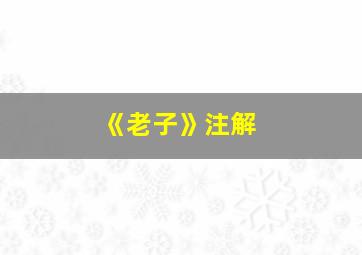 《老子》注解